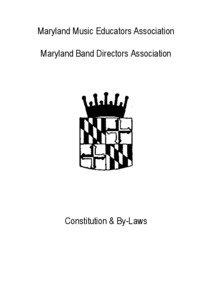 Maryland Music Educators Association

Maryland Band Directors Association

Constitution & By-Laws